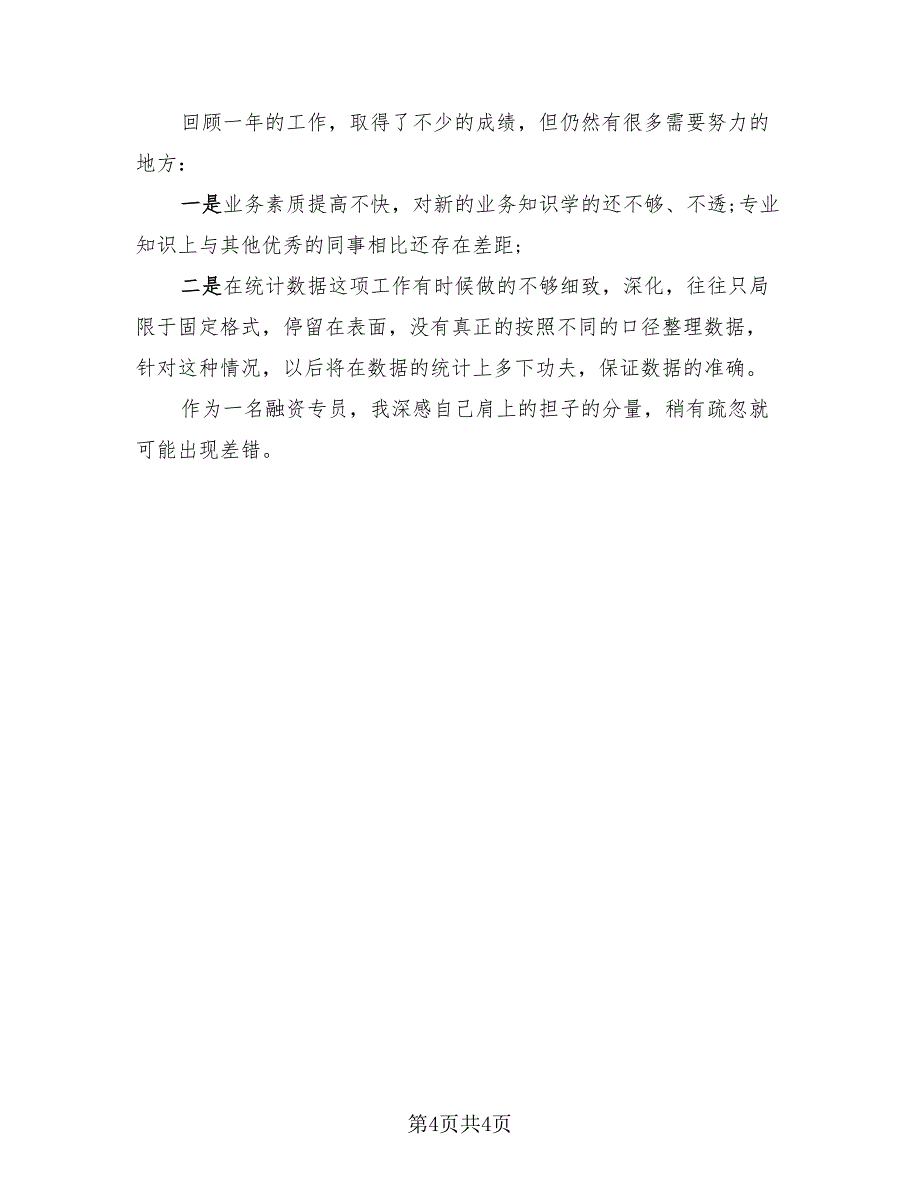 回顾一年的工作，取得了不少的成绩，但仍然有很多需要努力的地方：

一是业务素质提高不快，对新的业务知识学的还不够、不透;专业知识上与其他优秀的同事相比还存在差距;

二是在统计数据这项工作有时候做的不够细致，深化，往往只局限于固定格式，停留在表面，没有真正的按照不同的口径整理数据，针对这种情况，以后将在数据的统计上多下功夫，保证数据的准确。

作为一名融资专员，我深感自己肩上的担子的分量，稍有疏忽就可能出现差错。

第4页共4页